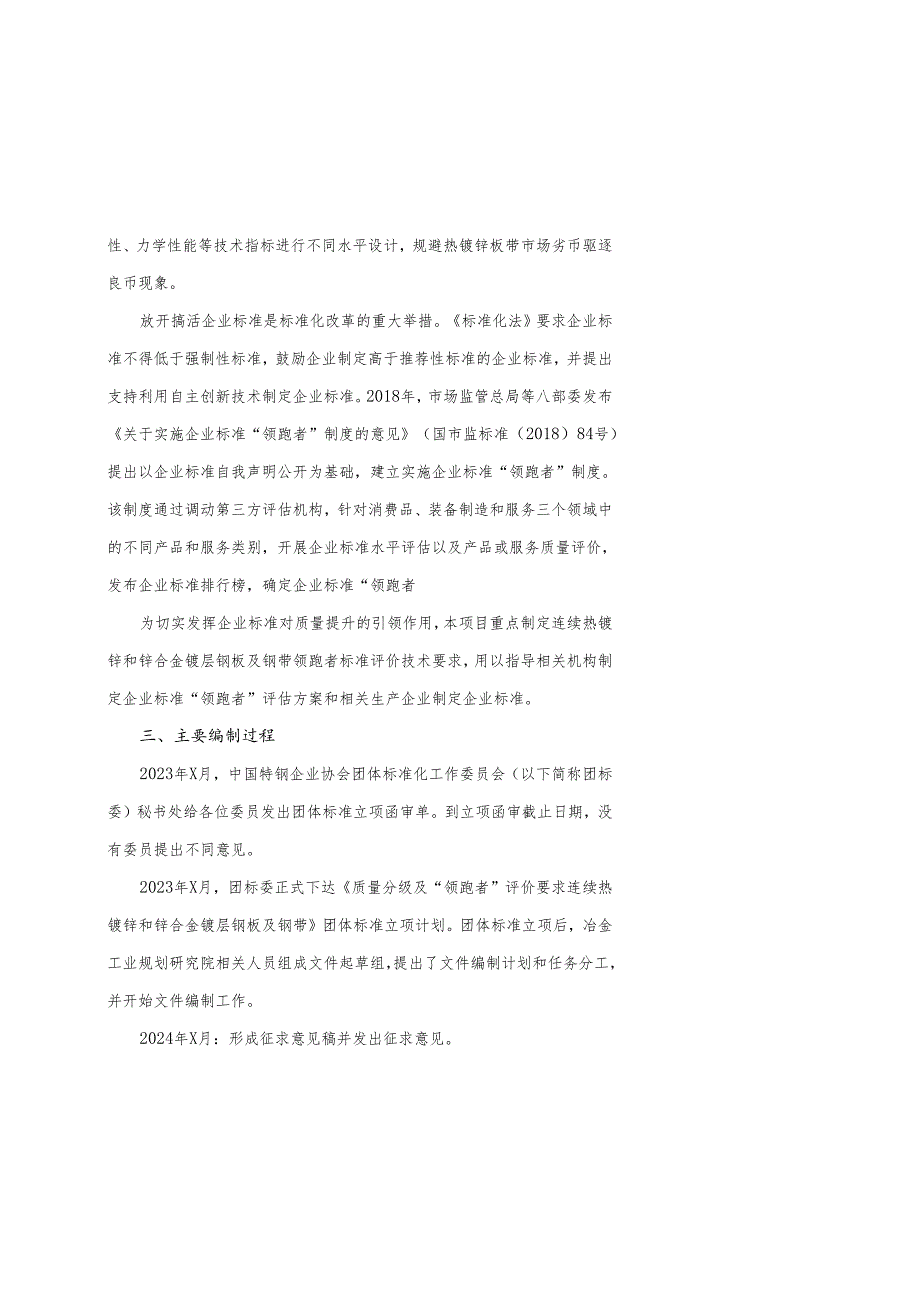 性、力学性能等技术指标进行不同水平设计，规避热镀锌板带市场劣币驱逐良币现象。

放开搞活企业标准是标准化改革的重大举措。《标准化法》要求企业标准不得低于强制性标准，鼓励企业制定高于推荐性标准的企业标准，并提出支持利用自主创新技术制定企业标准。2018年，市场监管总局等八部委发布《关于实施企业标准“领跑者”制度的意见》（国市监标准（2018）84号）提出以企业标准自我声明公开为基础，建立实施企业标准“领跑者”制度。该制度通过调动第三方评估机构，针对消费品、装备制造和服务三个领域中的不同产品和服务类别，开展企业标准水平评估以及产品或服务质量评价，发布企业标准排行榜，确定企业标准“领跑者

为切实发挥企业标准对质量提升的引领作用，本项目重点制定连续热镀锌和锌合金镀层钢板及钢带领跑者标准评价技术要求，用以指导相关机构制定企业标准“领跑者”评估方案和相关生产企业制定企业标准。

三、主要编制过程

2023年X月，中国特钢企业协会团体标准化工作委员会（以下简称团标委）秘书处给各位委员发出团体标准立项函审单。到立项函审截止日期，没有委员提出不同意见。

2023年X月，团标委正式下达《质量分级及“领跑者”评价要求连续热镀锌和锌合金镀层钢板及钢带》团体标准立项计划。团体标准立项后，冶金工业规划研究院相关人员组成文件起草组，提出了文件编制计划和任务分工，并开始文件编制工作。

2024年X月：形成征求意见稿并发出征求意见。